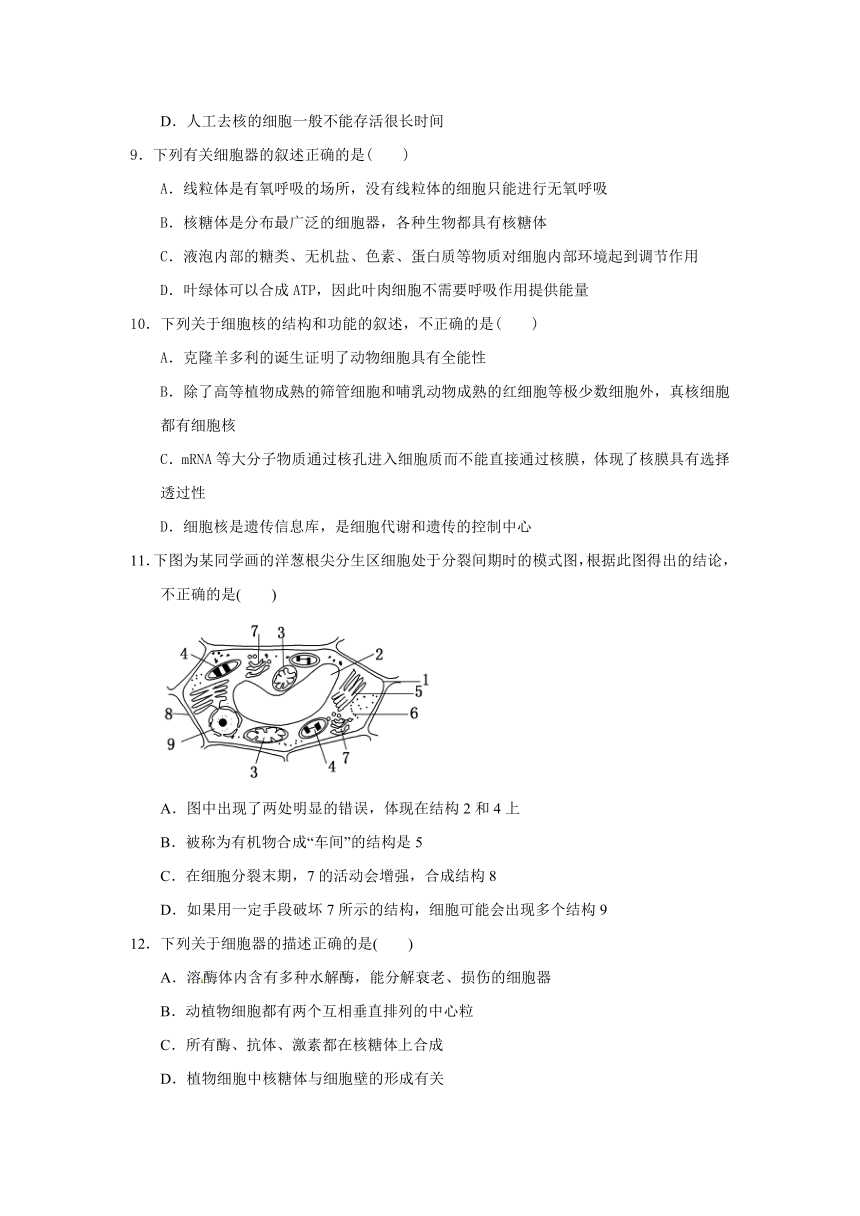 D．人工去核的细胞一般不能存活很长时间

9．下列有关细胞器的叙述正确的是(　　)

A．线粒体是有氧呼吸的场所，没有线粒体的细胞只能进行无氧呼吸

B．核糖体是分布最广泛的细胞器，各种生物都具有核糖体

C．液泡内部的糖类、无机盐、色素、蛋白质等物质对细胞内部环境起到调节作用

D．叶绿体可以合成 ATP，因此叶肉细胞不需要呼吸作用提供能量

10．下列关于细胞核的结构和功能的叙述，不正确的是(　　)

A．克隆羊多利的诞生证明了动物细胞具有全能性

B．除了高等植物成熟的筛管细胞和哺乳动物成熟的红细胞等极少数细胞外，真核细胞都有细胞核

C．mRNA 等大分子物质通过核孔进入细胞质而不能直接通过核膜，体现了核膜具有选择透过性

D．细胞核是遗传信息库，是细胞代谢和遗传的控制中心

11．下图为某同学画的洋葱根尖分生区细胞处于分裂间期时的模式图，根据此图得出的结论，不正确的是(　　)

7 3 4 2 1 5 6 8 9 3 4 7

A．图中出现了两处明显的错误，体现在结构 2 和 4 上

B．被称为有机物合成“车间”的结构是 5

C．在细胞分裂末期，7 的活动会增强，合成结构 8

D．如果用一定手段破坏 7 所示的结构，细胞可能会出现多个结构 9

12．下列关于细胞器的描述正确的是(　　)

A．溶酶体内含有多种水解酶，能分解衰老、损伤的细胞器

B．动植物细胞都有两个互相垂直排列的中心粒

C．所有酶、抗体、激素都在核糖体上合成

D．植物细胞中核糖体与细胞壁的形成有关